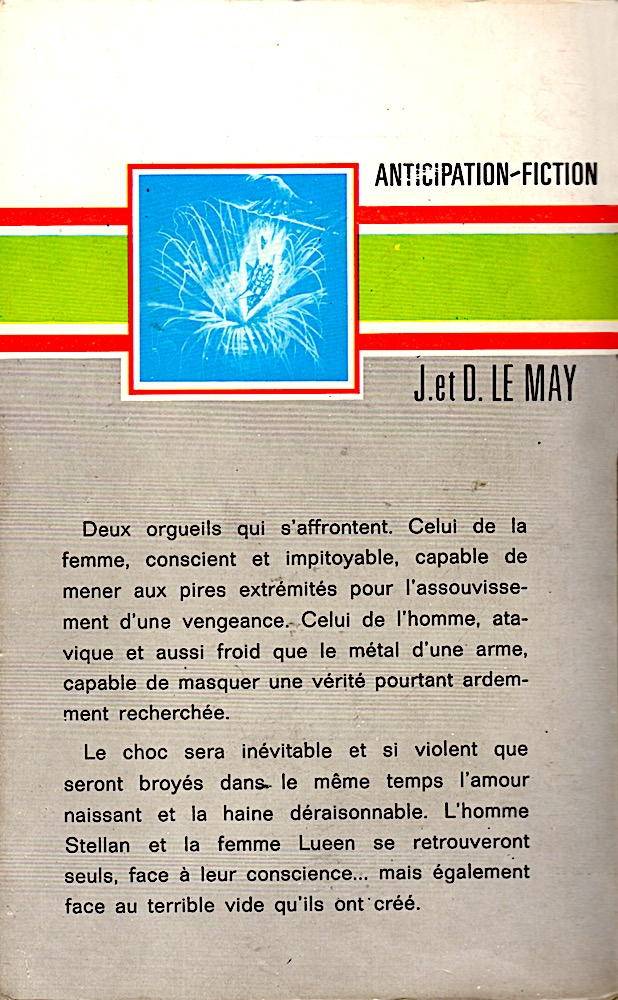 ANTICIPATION-FICTION

J. et D. LE MAY

Deux orgueils qui s'affrontent. Celui de la femme, conscient et impitoyable, capable de mener aux pires extrémités pour l'assouvissement d'une vengeance. Celui de l'homme, atavique et aussi froid que le métal d'une arme, capable de masquer une vérité pourtant ardemment recherchée.

Le choc sera inévitable et si violent que seront broyés dans le même temps l'amour naissant et la haine déraisonnable. L'homme Stellan et la femme Lueen se retrouveront seuls, face à leur conscience... mais également face au terrible vide qu'ils ont créé.